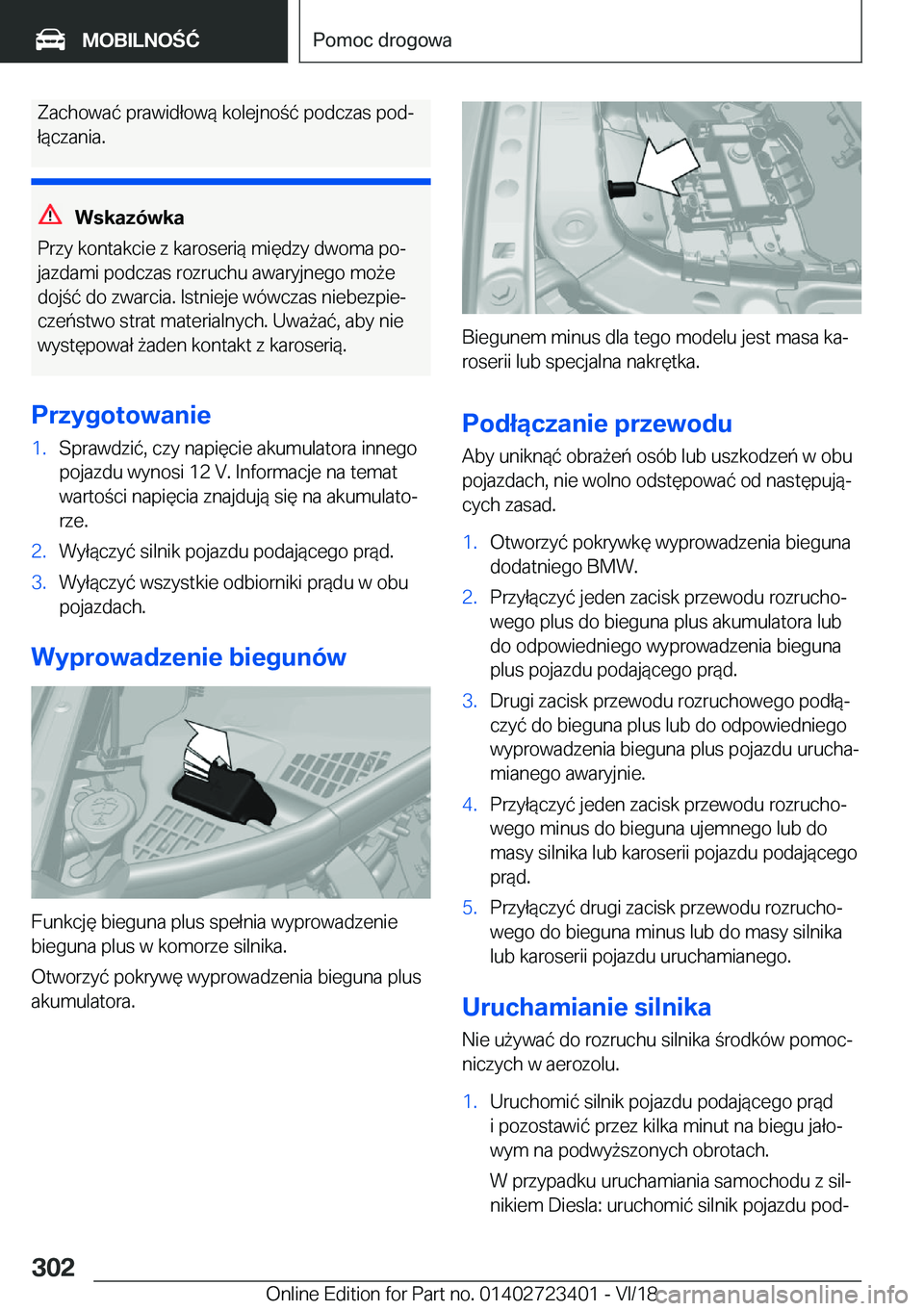 MOBILNOŚĆ

Pomoc drogowa

Zachować prawidłową kolejność podczas podłączania.

Wskazówka

Przy kontakcie z karoserią między dwoma pojazdami podczas rozruchu awaryjnego może dojść do zwarcia. Istnieje wówczas niebezpieczeństwo strat materialnych. Uważać, aby nie występował żaden kontakt z karoserią.

Przygotowanie

1. Sprawdzić, czy napięcie akumulatora innego pojazdu wynosi 12 V. Informacje na temat wartości napięcia znajdują się na akumulatorze.
2. Wyłączyć silnik pojazdu podającego prąd.
3. Wyłączyć wszystkie odbiorniki prądu w obu pojazdach.

Wyprowadzenie biegunów

Funkcję bieguna plus spełnia wyprowadzenie bieguna plus w komorze silnika.

Otworzyć pokrywę wyprowadzenia bieguna plus akumulatora.

Biegunem minus dla tego modelu jest masa karoserii lub specjalna nakrętka.

Podłączanie przewodu

Aby uniknąć obrażeń osób lub uszkodzeń w obu pojazdach, nie wolno odstępować od następujących zasad.

1. Otworzyć pokrywkę wyprowadzenia bieguna dodatniego BMW.
2. Przyłączyć jeden zacisk przewodu rozruchowego plus do bieguna plus akumulatora lub do odpowiedniego wyprowadzenia bieguna plus pojazdu podającego prąd.
3. Drugi zacisk przewodu rozruchowego podłączyć do bieguna plus lub do odpowiedniego wyprowadzenia bieguna plus pojazdu uruchamianego awaryjnie.
4. Przyłączyć jeden zacisk przewodu rozruchowego minus do bieguna ujemnego lub do masy silnika lub karoserii pojazdu podającego prąd.
5. Przyłączyć drugi zacisk przewodu rozruchowego do bieguna minus lub do masy silnika lub karoserii pojazdu uruchamianego.

Uruchamianie silnika

Nie używać do rozruchu silnika środków pomocniczych w aerozolu.

1. Uruchomić silnik pojazdu podającego prąd i pozostawić przez kilka minut na biegu jałowym na podwyższonych obrotach.

W przypadku uruchamiania samochodu z silnikiem Diesla: uruchomić silnik pojazdu pod-

302

Online Edition for Part no. 01402723401 - VI/18

carmanualsonline.info